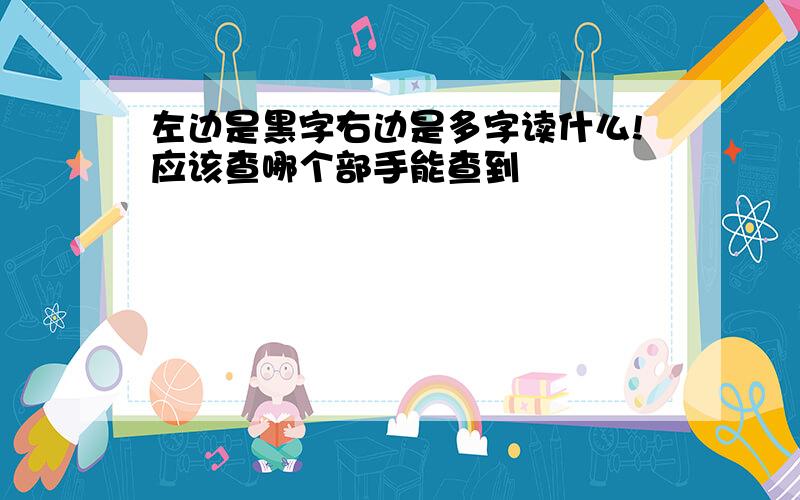 左边是黑字右边是多字读什么!应该查哪个部手能查到